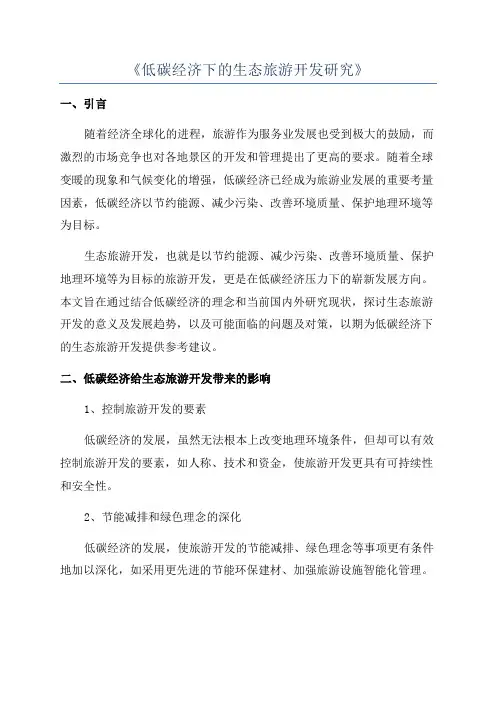 《低碳经济下的生态旅游开发研究》

一、引言

随着经济全球化的进程，旅游作为服务业发展也受到极大的鼓励，而激烈的市场竞争也对各地景区的开发和管理提出了更高的要求。随着全球变暖的现象和气候变化的增强，低碳经济已经成为旅游业发展的重要考量因素，低碳经济以节约能源、减少污染、改善环境质量、保护地理环境等为目标。

生态旅游开发，也就是以节约能源、减少污染、改善环境质量、保护地理环境等为目标的旅游开发，更是在低碳经济压力下的崭新发展方向。本文旨在通过结合低碳经济的理念和当前国内外研究现状，探讨生态旅游开发的意义及发展趋势，以及可能面临的问题及对策，以期为低碳经济下的生态旅游开发提供参考建议。

二、低碳经济给生态旅游开发带来的影响

1、控制旅游开发的要素

低碳经济的发展，虽然无法根本上改变地理环境条件，但却可以有效控制旅游开发的要素，如人称、技术和资金，使旅游开发更具有可持续性和安全性。

2、节能减排和绿色理念的深化

低碳经济的发展，使旅游开发的节能减排、绿色理念等事项更有条件地加以深化，如采用更先进的节能环保建材、加强旅游设施智能化管理。